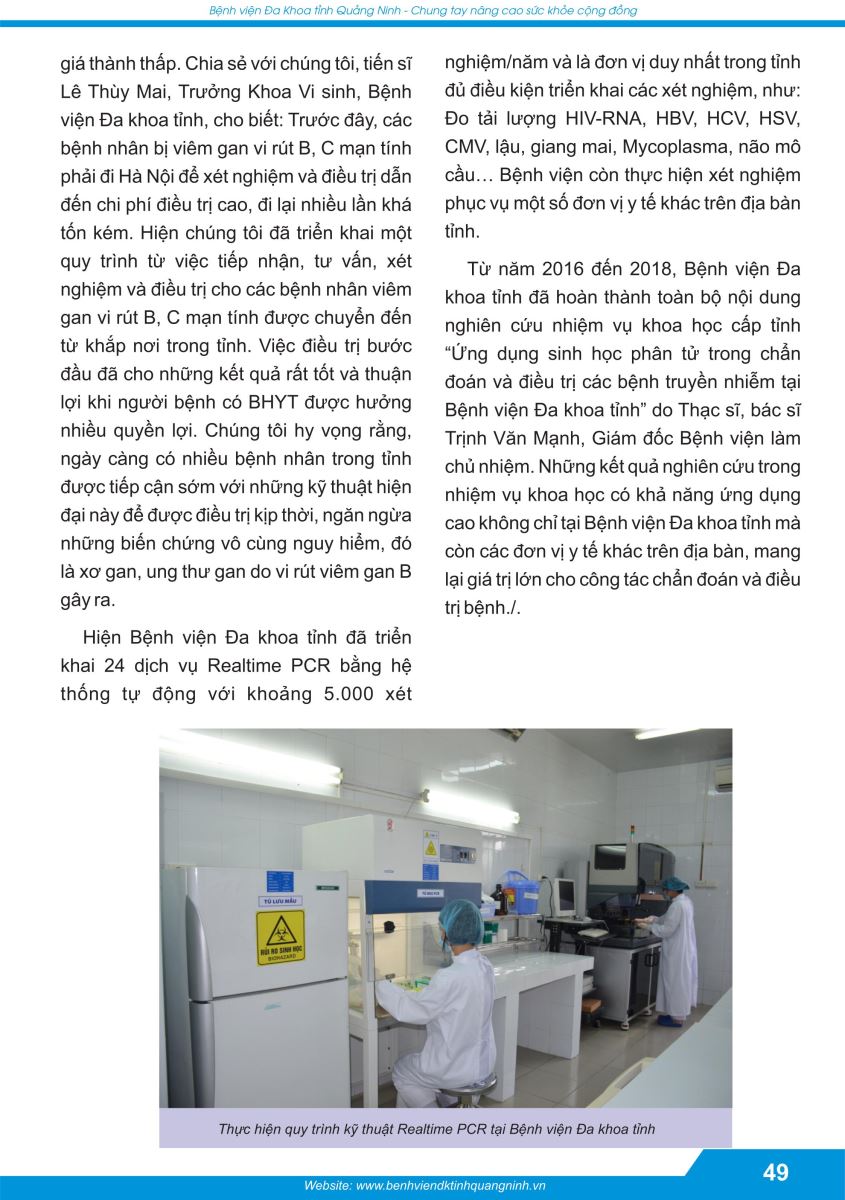 Bệnh viện Đa Khoa tỉnh Quảng Ninh - Chung tay nâng cao sức khỏe cộng đồng

giá thành thấp. Chia sẻ với chúng tôi, tiến sĩ Lê Thùy Mai, Trưởng Khoa Vi sinh, Bệnh viện Đa khoa tỉnh, cho biết: Trước đây, các bệnh nhân bị viêm gan vi rút B, C mạn tính phải đi Hà Nội để xét nghiệm và điều trị dẫn đến chi phí điều trị cao, đi lại nhiều lần khá tốn kém. Hiện chúng tôi đã triển khai một quy trình từ việc tiếp nhận, tư vấn, xét nghiệm và điều trị cho các bệnh nhân viêm gan vi rút B, C mạn tính được chuyển đến từ khắp nơi trong tỉnh. Việc điều trị bước đầu đã cho những kết quả rất tốt và thuận lợi khi người bệnh có BHYT được hưởng nhiều quyền lợi. Chúng tôi hy vọng rằng, ngày càng có nhiều bệnh nhân trong tỉnh được tiếp cận sớm với những kỹ thuật hiện đại này để được điều trị kịp thời, ngăn ngừa những biến chứng vô cùng nguy hiểm, đó là xơ gan, ung thư gan do vi rút viêm gan B gây ra.

Hiện Bệnh viện Đa khoa tỉnh đã triển khai 24 dịch vụ Realtime PCR bằng hệ thống tự động với khoảng 5.000 xét nghiệm/năm và là đơn vị duy nhất trong tỉnh đủ điều kiện triển khai các xét nghiệm, như: Đo tải lượng HIV-RNA, HBV, HCV, HSV, CMV, lậu, giang mai, Mycoplasma, não mô cầu… Bệnh viện còn thực hiện xét nghiệm phục vụ một số đơn vị y tế khác trên địa bàn tỉnh.

Từ năm 2016 đến 2018, Bệnh viện Đa khoa tỉnh đã hoàn thành toàn bộ nội dung nghiên cứu nhiệm vụ khoa học cấp tỉnh “Ứng dụng sinh học phân tử trong chẩn đoán và điều trị các bệnh truyền nhiễm tại Bệnh viện Đa khoa tỉnh” do Thạc sĩ, bác sĩ Trịnh Văn Mạnh, Giám đốc Bệnh viện làm chủ nhiệm. Những kết quả nghiên cứu trong nhiệm vụ khoa học có khả năng ứng dụng cao không chỉ tại Bệnh viện Đa khoa tỉnh mà còn các đơn vị y tế khác trên địa bàn, mang lại giá trị lớn cho công tác chẩn đoán và điều trị bệnh./.

TỦ LƯU MẪU
RỦI RO SINH HỌC
BIOHAZARD

Thực hiện quy trình kỹ thuật Realtime PCR tại Bệnh viện Đa khoa tỉnh

49

Website: www.benhviendktinhquangninh.vn